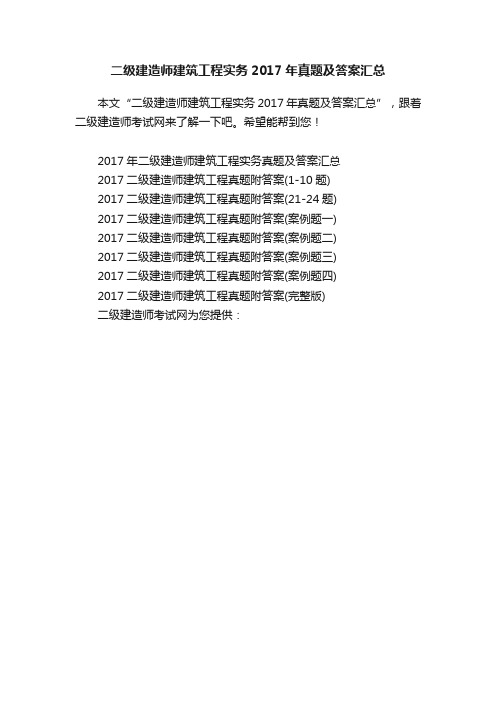 二级建造师建筑工程实务 2017 年真题及答案汇总

本文“二级建造师建筑工程实务 2017 年真题及答案汇总”，跟着二级建造师考试网来了解一下吧。希望能帮到您！

2017 年二级建造师建筑工程实务真题及答案汇总
2017 二级建造师建筑工程真题附答案(1-10 题)
2017 二级建造师建筑工程真题附答案(21-24 题)
2017 二级建造师建筑工程真题附答案(案例题一)
2017 二级建造师建筑工程真题附答案(案例题二)
2017 二级建造师建筑工程真题附答案(案例题三)
2017 二级建造师建筑工程真题附答案(案例题四)
2017 二级建造师建筑工程真题附答案(完整版)
二级建造师考试网为您提供：